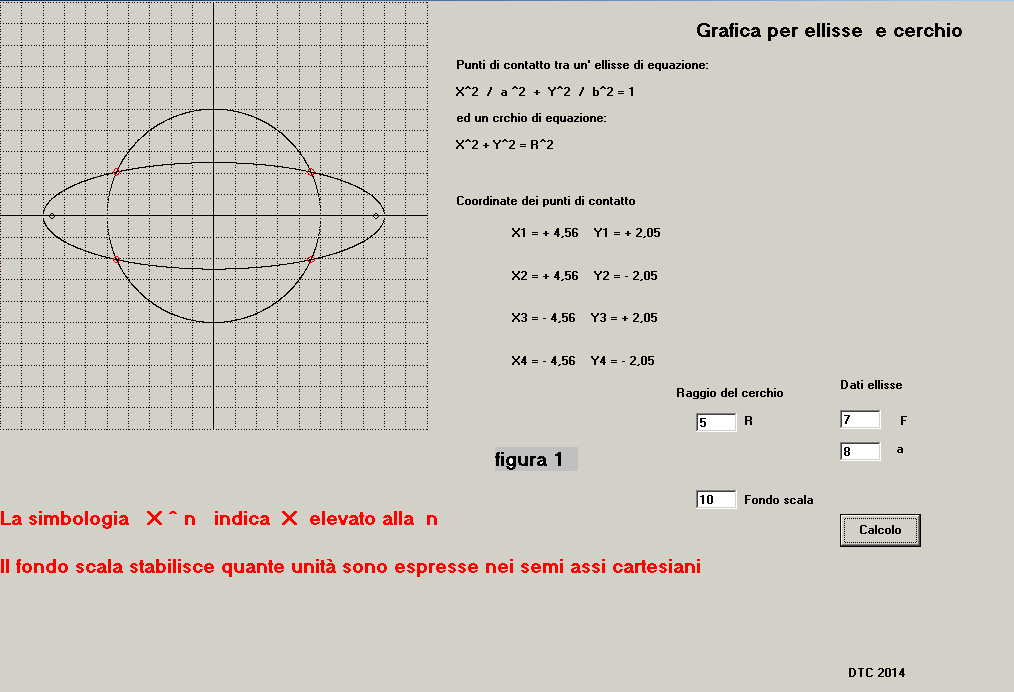 Grafica per ellisse e cerchio

Punti di contatto tra un' ellisse di equazione:

X^2 / a^2 + Y^2 / b^2 = 1

ed un crchio di equazione:

X^2 + Y^2 = R^2

Coordinate dei punti di contatto

X1 = + 4,56 Y1 = + 2,05

X2 = + 4,56 Y2 = - 2,05

X3 = - 4,56 Y3 = + 2,05

X4 = - 4,56 Y4 = - 2,05

Raggio del cerchio

5 R

Dati ellisse

7 F

8 a

figura 1

10 Fondo scala

Calcolo

La simbologia X ^ n indica X elevato alla n

Il fondo scala stabilisce quante unità sono espresse nei semi assi cartesiani

DTC 2014